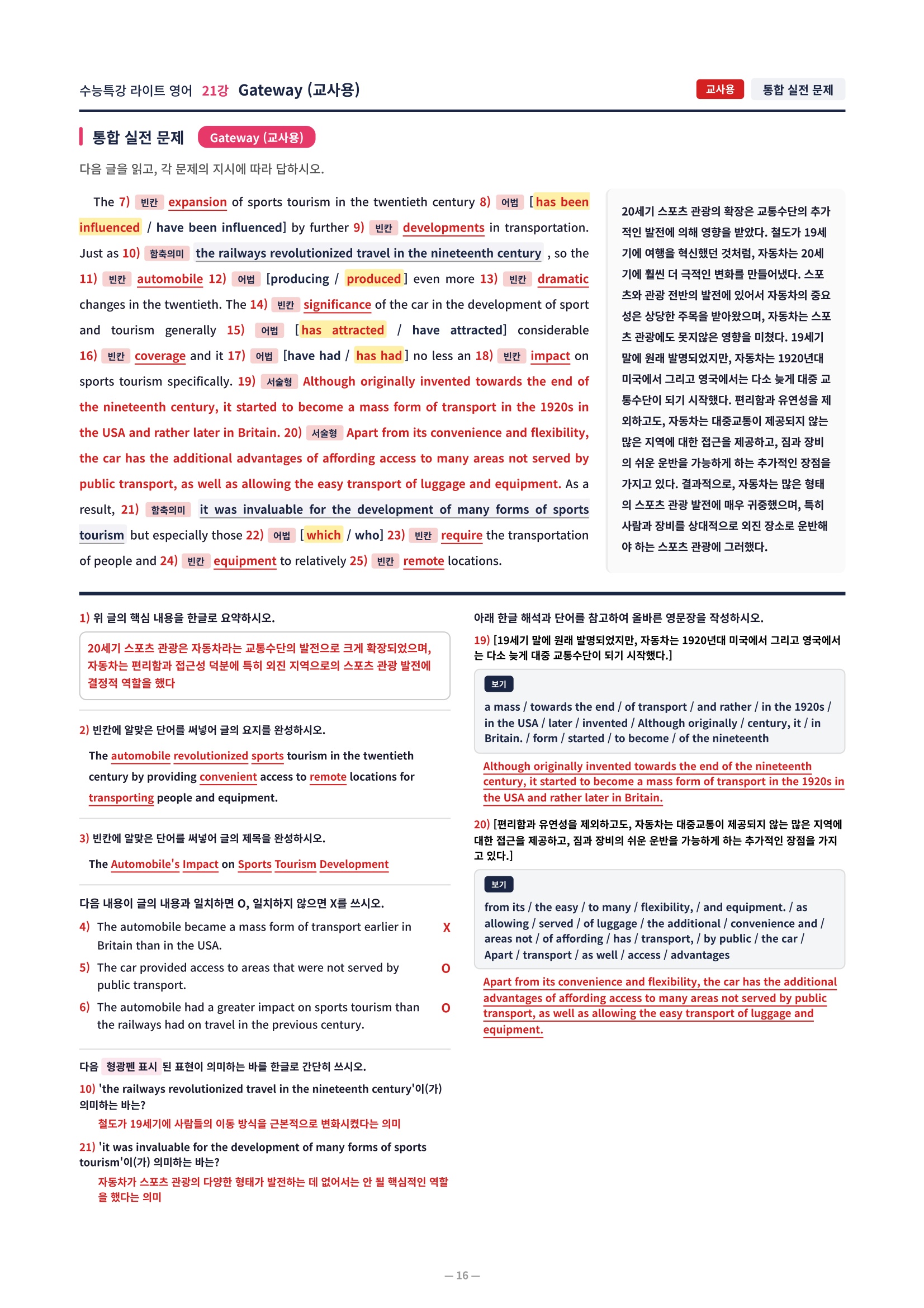 수능특강 라이트 영어 21강 Gateway (교사용)

교사용 통합 실전 문제

통합 실전 문제 Gateway (교사용)

다음 글을 읽고, 각 문제의 지시에 따라 답하시오.

The 7) 빈칸 expansion of sports tourism in the twentieth century 8) 어법 [has been influenced / have been influenced] by further 9) 빈칸 developments in transportation. Just as 10) 함축의미 the railways revolutionized travel in the nineteenth century , so the 11) 빈칸 automobile 12) 어법 [producing / produced] even more 13) 빈칸 dramatic changes in the twentieth. The 14) 빈칸 significance of the car in the development of sport and tourism generally 15) 어법 [has attracted / have attracted] considerable 16) 빈칸 coverage and it 17) 어법 [have had / has had] no less an 18) 빈칸 impact on sports tourism specifically. 19) 서술형 Although originally invented towards the end of the nineteenth century, it started to become a mass form of transport in the 1920s in the USA and rather later in Britain. 20) 서술형 Apart from its convenience and flexibility, the car has the additional advantages of affording access to many areas not served by public transport, as well as allowing the easy transport of luggage and equipment. As a result, 21) 함축의미 it was invaluable for the development of many forms of sports tourism but especially those 22) 어법 [which / who] 23) 빈칸 require the transportation of people and 24) 빈칸 equipment to relatively 25) 빈칸 remote locations.

20세기 스포츠 관광의 확장은 교통수단의 추가적인 발전에 의해 영향을 받았다. 철도가 19세기에 여행을 혁신했던 것처럼, 자동차는 20세기에 훨씬 더 극적인 변화를 만들어냈다. 스포츠와 관광 전반의 발전에 있어서 자동차의 중요성은 상당한 주목을 받아왔으며, 자동차는 스포츠 관광에도 못지않은 영향을 미쳤다. 19세기 말에 원래 발명되었지만, 자동차는 1920년대 미국에서 그리고 영국에서는 다소 늦게 대중 교통수단이 되기 시작했다. 편리함과 유연성을 제외하고도, 자동차는 대중교통이 제공되지 않는 많은 지역에 대한 접근을 제공하고, 짐과 장비의 쉬운 운반을 가능하게 하는 추가적인 장점을 가지고 있다. 결과적으로, 자동차는 많은 형태의 스포츠 관광 발전에 매우 귀중했으며, 특히 사람과 장비를 상대적으로 외진 장소로 운반해야 하는 스포츠 관광에 그러했다.

1) 위 글의 핵심 내용을 한글로 요약하시오.

20세기 스포츠 관광은 자동차라는 교통수단의 발전으로 크게 확장되었으며, 자동차는 편리함과 접근성 덕분에 특히 외진 지역으로의 스포츠 관광 발전에 결정적 역할을 했다

2) 빈칸에 알맞은 단어를 써넣어 글의 요지를 완성하시오.

The automobile revolutionized sports tourism in the twentieth century by providing convenient access to remote locations for transporting people and equipment.

3) 빈칸에 알맞은 단어를 써넣어 글의 제목을 완성하시오.

The Automobile's Impact on Sports Tourism Development

다음 내용이 글의 내용과 일치하면 O, 일치하지 않으면 X를 쓰시오.

4) The automobile became a mass form of transport earlier in Britain than in the USA. X

5) The car provided access to areas that were not served by public transport. O

6) The automobile had a greater impact on sports tourism than the railways had on travel in the previous century. O

다음 형광펜 표시 된 표현이 의미하는 바를 한글로 간단히 쓰시오.

10) 'the railways revolutionized travel in the nineteenth century'이(가) 의미하는 바는?

철도가 19세기에 사람들의 이동 방식을 근본적으로 변화시켰다는 의미

21) 'it was invaluable for the development of many forms of sports tourism'이(가) 의미하는 바는?

자동차가 스포츠 관광의 다양한 형태가 발전하는 데 없어서는 안 될 핵심적인 역할을 했다는 의미

아래 한글 해석과 단어를 참고하여 올바른 영문장을 작성하시오.

19) [19세기 말에 원래 발명되었지만, 자동차는 1920년대 미국에서 그리고 영국에서는 다소 늦게 대중 교통수단이 되기 시작했다.]

보기
a mass / towards the end / of transport / and rather / in the 1920s / in the USA / later / invented / Although originally / century, it / in Britain. / form / started / to become / of the nineteenth

Although originally invented towards the end of the nineteenth century, it started to become a mass form of transport in the 1920s in the USA and rather later in Britain.

20) [편리함과 유연성을 제외하고도, 자동차는 대중교통이 제공되지 않는 많은 지역에 대한 접근을 제공하고, 짐과 장비의 쉬운 운반을 가능하게 하는 추가적인 장점을 가지고 있다.]

보기
from its / the easy / to many / flexibility, / and equipment. / as allowing / served / of luggage / the additional / convenience and / areas not / of affording / has / transport, / by public / the car / Apart / transport / as well / access / advantages

Apart from its convenience and flexibility, the car has the additional advantages of affording access to many areas not served by public transport, as well as allowing the easy transport of luggage and equipment.

— 16 —